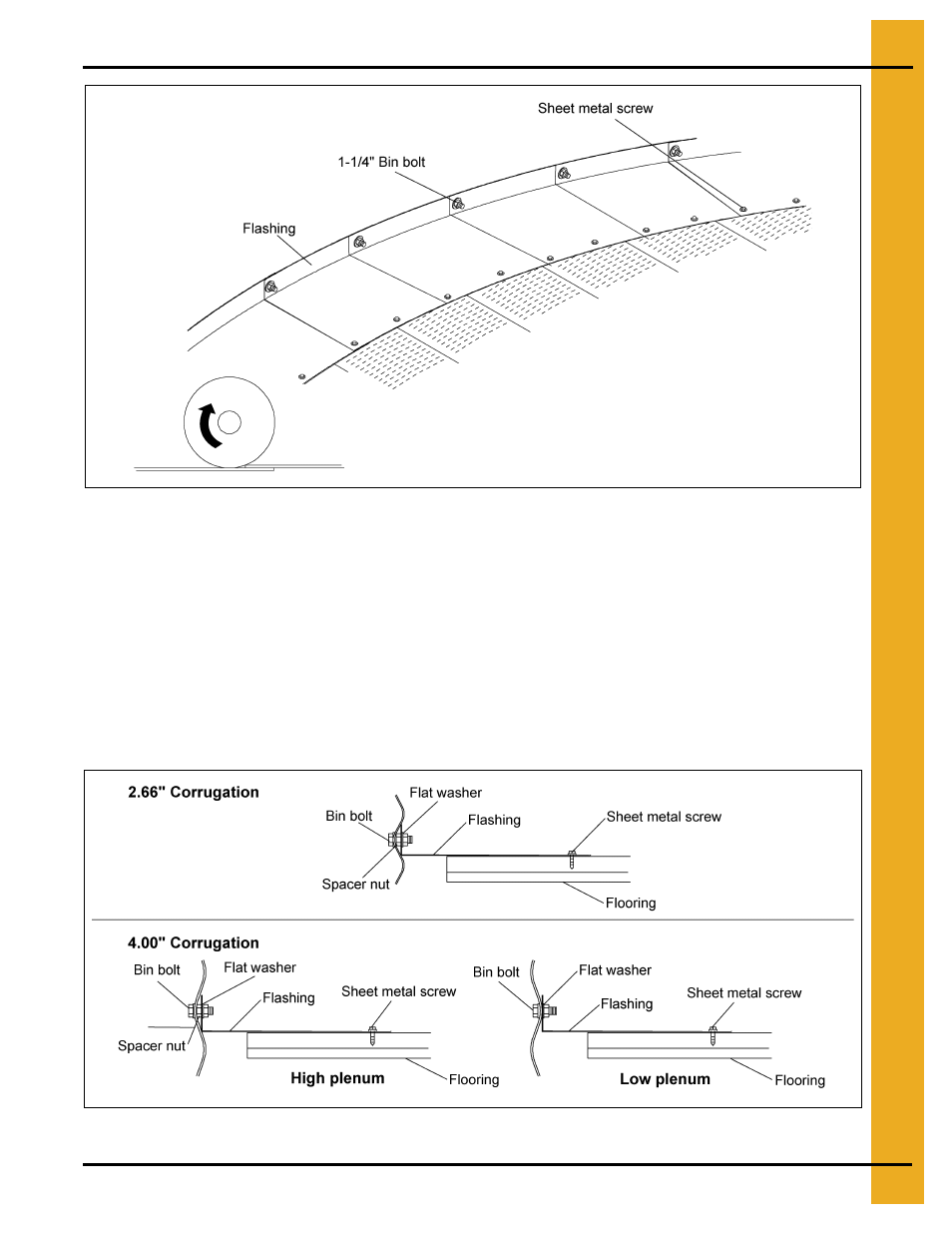 Sheet metal screw

1-1/4" Bin bolt

Flashing

2.66" Corrugation

Flat washer

Bin bolt

Flashing

Sheet metal screw

Spacer nut

Flooring

4.00" Corrugation

Bin bolt

Flat washer

Flashing

Sheet metal screw

Spacer nut

High plenum

Flooring

Bin bolt

Flat washer

Flashing

Sheet metal screw

Low plenum

Flooring